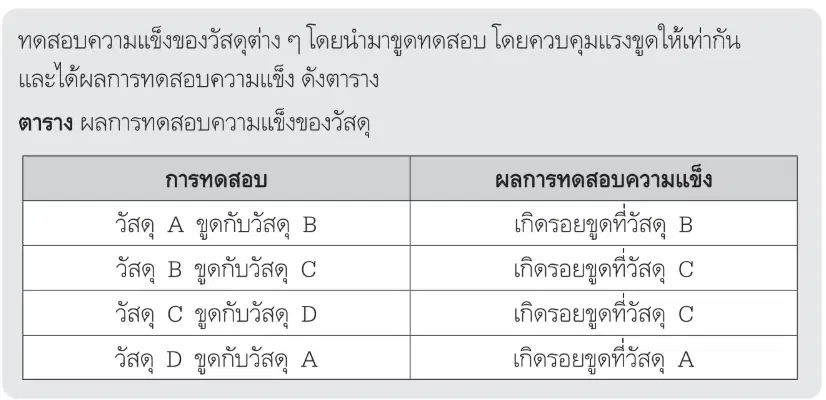 ทดสอบความแข็งของวัสดุต่าง ๆ โดยนำมาขูดทดสอบ โดยควบคุมแรงขูดให้เท่ากันและได้ผลการทดสอบความแข็ง ดังตาราง

ตาราง ผลการทดสอบความแข็งของวัสดุ

| การทดสอบ | ผลการทดสอบความแข็ง |
|---|---|
| วัสดุ A ขูดกับวัสดุ B | เกิดรอยขูดที่วัสดุ B |
| วัสดุ B ขูดกับวัสดุ C | เกิดรอยขูดที่วัสดุ C |
| วัสดุ C ขูดกับวัสดุ D | เกิดรอยขูดที่วัสดุ C |
| วัสดุ D ขูดกับวัสดุ A | เกิดรอยขูดที่วัสดุ A |